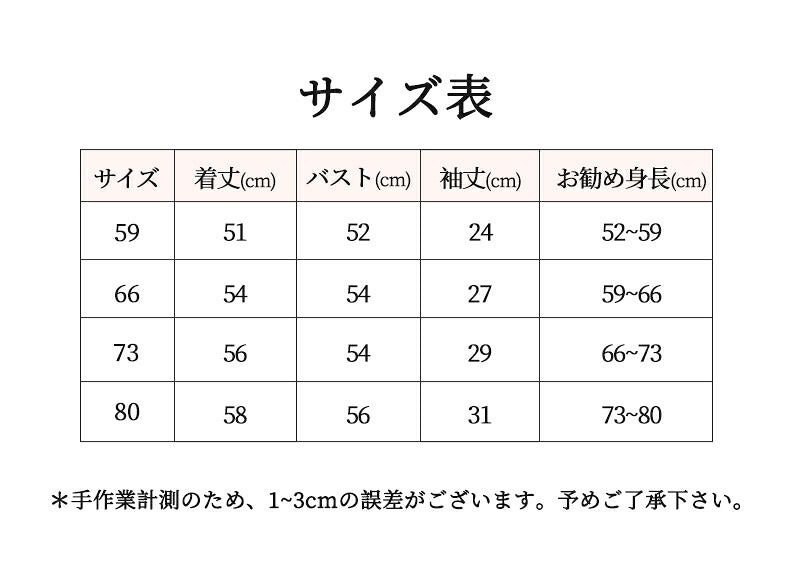 サイズ表

| サイズ | 着丈(cm) | バスト(cm) | 袖丈(cm) | お勧め身長(cm) |
|---|---|---|---|---|
| 59 | 51 | 52 | 24 | 52~59 |
| 66 | 54 | 54 | 27 | 59~66 |
| 73 | 56 | 54 | 29 | 66~73 |
| 80 | 58 | 56 | 31 | 73~80 |

＊手作業計測のため、1~3cmの誤差がございます。予めご了承下さい。